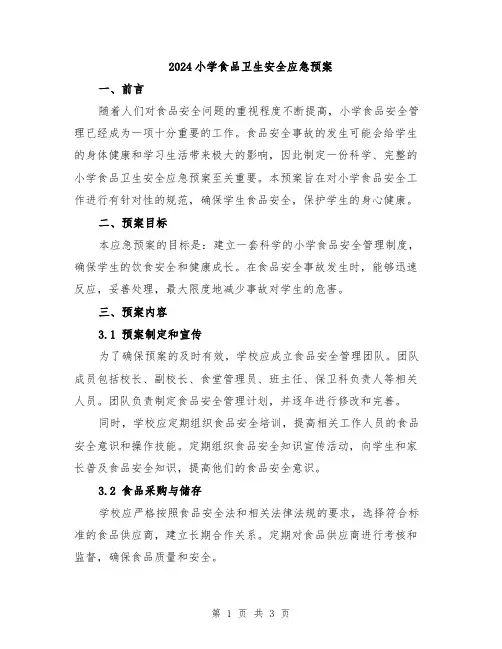 2024小学食品卫生安全应急预案

一、前言

随着人们对食品安全问题的重视程度不断提高，小学食品安全管理已经成为一项十分重要的工作。食品安全事故的发生可能会给学生的身体健康和学习生活带来极大的影响，因此制定一份科学、完整的小学食品卫生安全应急预案至关重要。本预案旨在对小学食品安全工作进行有针对性的规范，确保学生食品安全，保护学生的身心健康。

二、预案目标

本应急预案的目标是：建立一套科学的小学食品安全管理制度，确保学生的饮食安全和健康成长。在食品安全事故发生时，能够迅速反应，妥善处理，最大限度地减少事故对学生的危害。

三、预案内容

3.1 预案制定和宣传

为了确保预案的及时有效，学校应成立食品安全管理团队。团队成员包括校长、副校长、食堂管理员、班主任、保卫科负责人等相关人员。团队负责制定食品安全管理计划，并逐年进行修改和完善。

同时，学校应定期组织食品安全培训，提高相关工作人员的食品安全意识和操作技能。定期组织食品安全知识宣传活动，向学生和家长普及食品安全知识，提高他们的食品安全意识。

3.2 食品采购与储存

学校应严格按照食品安全法和相关法律法规的要求，选择符合标准的食品供应商，建立长期合作关系。定期对食品供应商进行考核和监督，确保食品质量和安全。

第 1 页 共 3 页